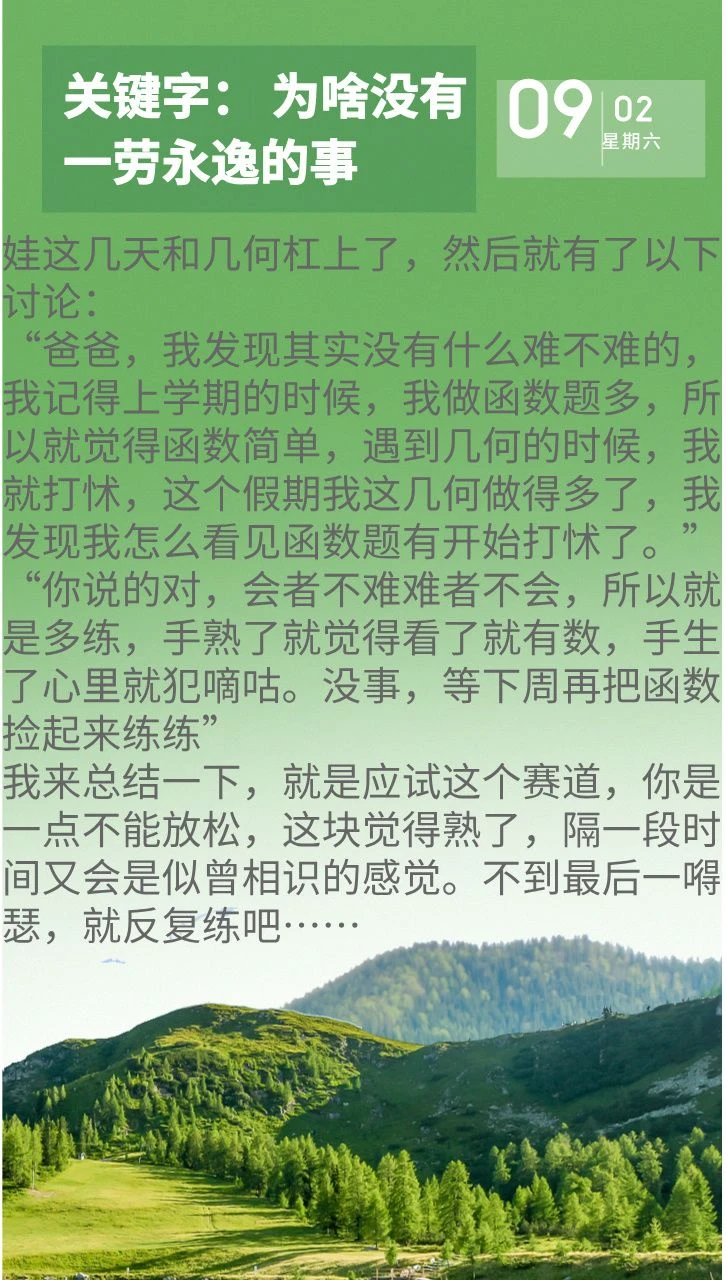 关键字： 为啥没有一劳永逸的事

09
02
星期六

娃这几天和几何杠上了，然后就有了以下讨论：

“爸爸，我发现其实没有什么难不难的，我记得上学期的时候，我做函数题多，所以就觉得函数简单，遇到几何的时候，我就打怵，这个假期我这几何做得多了，我发现我怎么看见函数题有开始打怵了。”

“你说的对，会者不难难者不会，所以就是多练，手熟了就觉得看了就有数，手生了心里就犯嘀咕。没事，等下周再把函数捡起来练练”

我来总结一下，就是应试这个赛道，你是一点不能放松，这块觉得熟了，隔一段时间又会是似曾相识的感觉。不到最后一嘚瑟，就反复练吧……